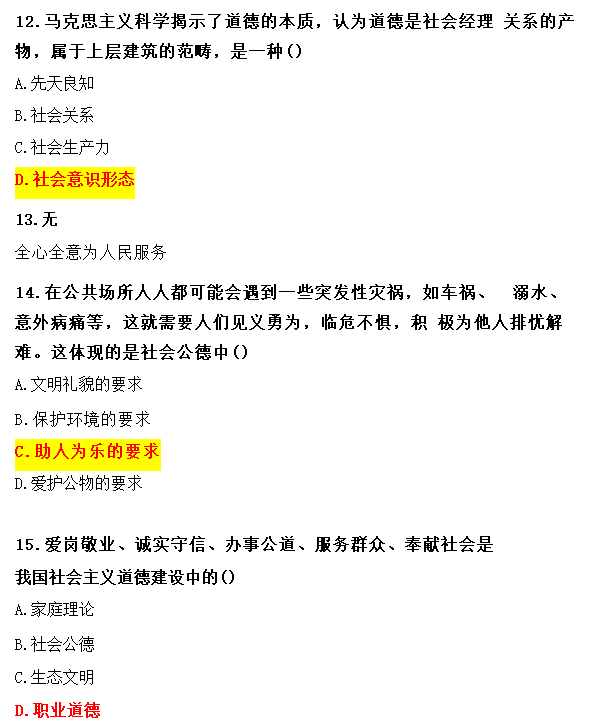 12.马克思主义科学揭示了道德的本质，认为道德是社会经理 关系的产物，属于上层建筑的范畴，是一种()

A.先天良知

B.社会关系

C.社会生产力

D.社会意识形态

13.无

全心全意为人民服务

14.在公共场所人人都可能会遇到一些突发性灾祸，如车祸、 溺水、意外病痛等，这就需要人们见义勇为，临危不惧，积 极为他人排忧解难。这体现的是社会公德中()

A.文明礼貌的要求

B.保护环境的要求

C.助人为乐的要求

D.爱护公物的要求

15.爱岗敬业、诚实守信、办事公道、服务群众、奉献社会是我国社会主义道德建设中的()

A.家庭理论

B.社会公德

C.生态文明

D.职业道德